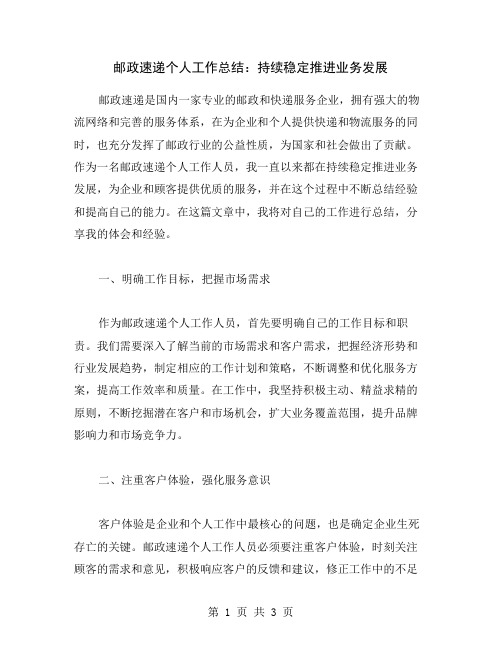 邮政速递个人工作总结：持续稳定推进业务发展

邮政速递是国内一家专业的邮政和快递服务企业，拥有强大的物流网络和完善的服务体系，在为企业和个人提供快递和物流服务的同时，也充分发挥了邮政行业的公益性质，为国家和社会做出了贡献。作为一名邮政速递个人工作人员，我一直以来都在持续稳定推进业务发展，为企业和顾客提供优质的服务，并在这个过程中不断总结经验和提高自己的能力。在这篇文章中，我将对自己的工作进行总结，分享我的体会和经验。

一、明确工作目标，把握市场需求

作为邮政速递个人工作人员，首先要明确自己的工作目标和职责。我们需要深入了解当前的市场需求和客户需求，把握经济形势和行业发展趋势，制定相应的工作计划和策略，不断调整和优化服务方案，提高工作效率和质量。在工作中，我坚持积极主动、精益求精的原则，不断挖掘潜在客户和市场机会，扩大业务覆盖范围，提升品牌影响力和市场竞争力。

二、注重客户体验，强化服务意识

客户体验是企业和个人工作中最核心的问题，也是确定企业生死存亡的关键。邮政速递个人工作人员必须要注重客户体验，时刻关注顾客的需求和意见，积极响应客户的反馈和建议，修正工作中的不足

第 1 页 共 3 页